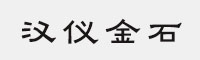 汉仪金石